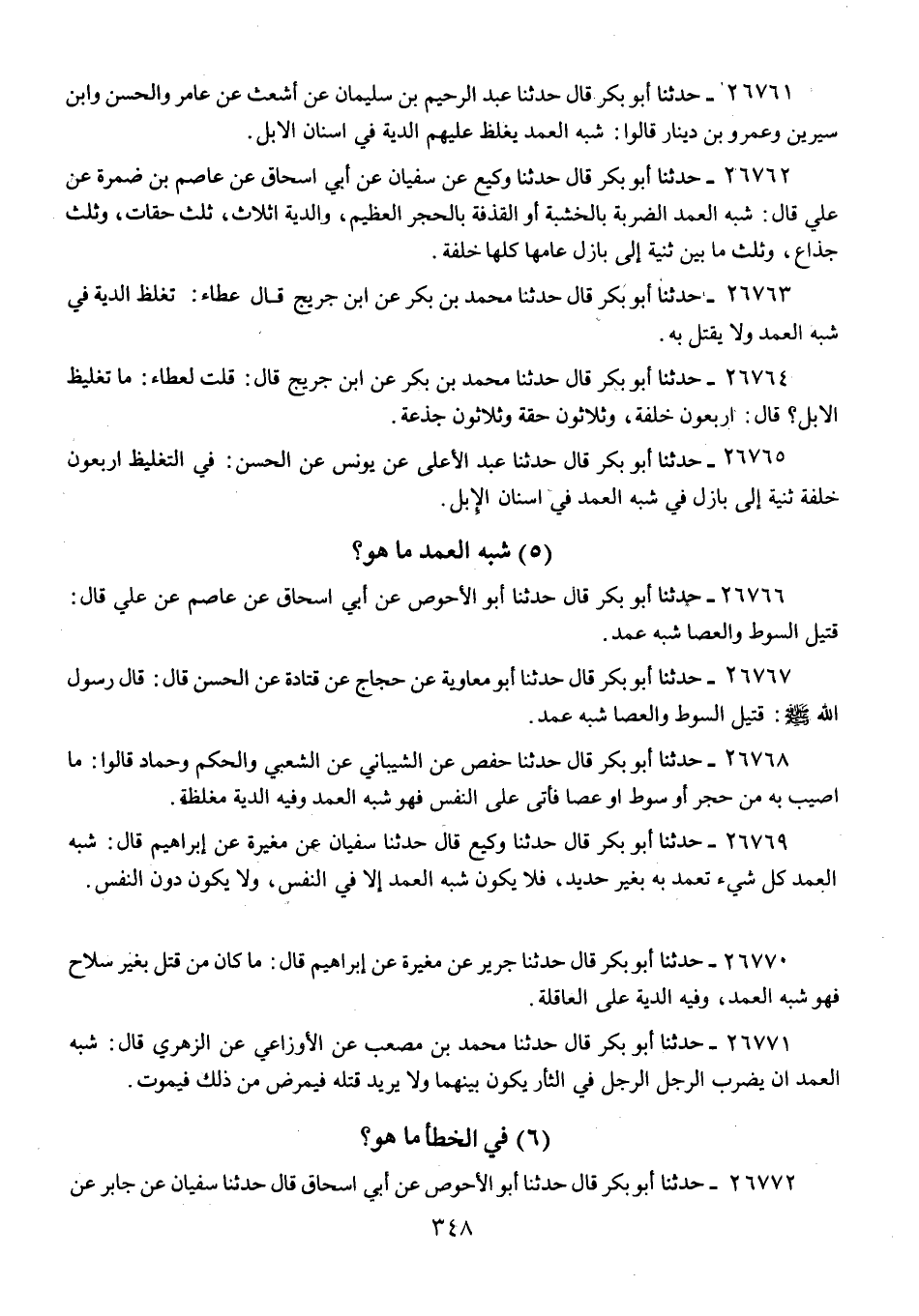 ٢٦٧٦١ ـ حدثنا أبو بكر قال حدثنا عبد الرحيم بن سليمان عن أشعث عن عامر والحسن وابن سيرين وعمرو بن دينار قالوا: شبه العمد يغلظ عليهم الدية في اسنان الابل.

٢٦٧٦٢ ـ حدثنا أبو بكر قال حدثنا وكيع عن سفيان عن أبي اسحاق عن عاصم بن ضمرة عن علي قال: شبه العمد الضربة بالخشبة أو القذفة بالحجر العظيم، والدية اثلاث، ثلث حقات، وثلث جذاع، وثلث ما بين ثنية إلى بازل عامها كلها خلفة.

٢٦٧٦٣ ـ حدثنا أبو بكر قال حدثنا محمد بن بكر عن ابن جريج قال عطاء: تغلظ الدية في شبه العمد ولا يقتل به.

٢٦٧٦٤ ـ حدثنا أبو بكر قال حدثنا محمد بن بكر عن ابن جريج قال: قلت لعطاء: ما تغليظ الابل؟ قال: اربعون خلفة، وثلاثون حقة وثلاثون جذعة.

٢٦٧٦٥ ـ حدثنا أبو بكر قال حدثنا عبد الأعلى عن يونس عن الحسن: في التغليظ اربعون خلفة ثنية إلى بازل في شبه العمد في اسنان الإبل.

(٥) شبه العمد ما هو؟

٢٦٧٦٦ ـ حدثنا أبو بكر قال حدثنا أبو الأحوص عن أبي اسحاق عن عاصم عن علي قال: قتيل السوط والعصا شبه عمد.

٢٦٧٦٧ ـ حدثنا أبو بكر قال حدثنا أبو معاوية عن حجاج عن قتادة عن الحسن قال: قال رسول الله ﷺ: قتيل السوط والعصا شبه عمد.

٢٦٧٦٨ ـ حدثنا أبو بكر قال حدثنا حفص عن الشيباني عن الشعبي والحكم وحماد قالوا: ما اصيب به من حجر أو سوط او عصا فأتى على النفس فهو شبه العمد وفيه الدية مغلظة.

٢٦٧٦٩ ـ حدثنا أبو بكر قال حدثنا وكيع قال حدثنا سفيان عن مغيرة عن إبراهيم قال: شبه العمد كل شيء تعمد به بغير حديد، فلا يكون شبه العمد إلا في النفس، ولا يكون دون النفس.

٢٦٧٧٠ ـ حدثنا أبو بكر قال حدثنا جرير عن مغيرة عن إبراهيم قال: ما كان من قتل بغير سلاح فهو شبه العمد، وفيه الدية على العاقلة.

٢٦٧٧١ ـ حدثنا أبو بكر قال حدثنا محمد بن مصعب عن الأوزاعي عن الزهري قال: شبه العمد ان يضرب الرجل الرجل في الثأر يكون بينهما ولا يريد قتله فيمرض من ذلك فيموت.

(٦) في الخطأ ما هو؟

٢٦٧٧٢ ـ حدثنا أبو بكر قال حدثنا أبو الأحوص عن أبي اسحاق قال حدثنا سفيان عن جابر عن

٣٤٨